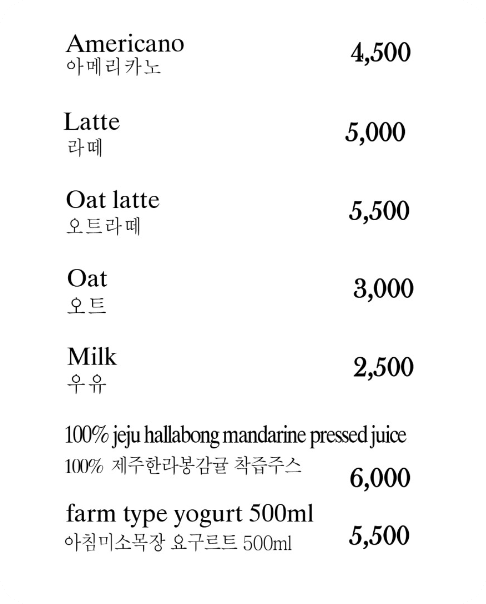 Americano
아메리카노
4,500

Latte
라떼
5,000

Oat latte
오트라떼
5,500

Oat
오트
3,000

Milk
우유
2,500

100% jeju hallabong mandarine pressed juice
100% 제주한라봉감귤 착즙주스
6,000

farm type yogurt 500ml
아침미소목장 요구르트 500ml
5,500